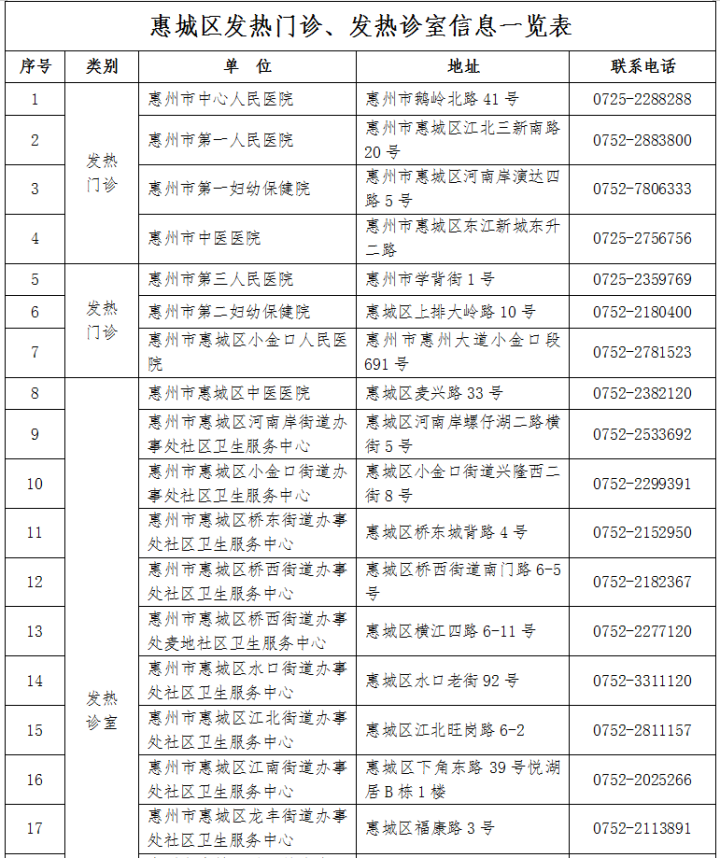 惠城区发热门诊、发热诊室信息一览表

| 序号 | 类别 | 单位 | 地址 | 联系电话 |
|---|---|---|---|---|
| 1 | 发热门诊 | 惠州市中心人民医院 | 惠州市鹅岭北路41号 | 0725-2288288 |
| 2 |  | 惠州市第一人民医院 | 惠州市惠城区江北三新南路20号 | 0752-2883800 |
| 3 |  | 惠州市第一妇幼保健院 | 惠州市惠城区河南岸演达四路5号 | 0752-7806333 |
| 4 |  | 惠州市中医医院 | 惠州市惠城区东江新城东升二路 | 0725-2756756 |
| 5 | 发热门诊 | 惠州市第三人民医院 | 惠州市学背街1号 | 0725-2359769 |
| 6 |  | 惠州市第二妇幼保健院 | 惠城区上排大岭路10号 | 0752-2180400 |
| 7 |  | 惠州市惠城区小金口人民医院 | 惠州市惠州大道小金口段691号 | 0752-2781523 |
| 8 | 发热诊室 | 惠州市惠城区中医医院 | 惠城区麦兴路33号 | 0752-2382120 |
| 9 |  | 惠州市惠城区河南岸街道办事处社区卫生服务中心 | 惠城区河南岸螺仔湖二路横街5号 | 0752-2533692 |
| 10 |  | 惠州市惠城区小金口街道办事处社区卫生服务中心 | 惠城区小金口街道兴隆西二街8号 | 0752-2299391 |
| 11 |  | 惠州市惠城区桥东街道办事处社区卫生服务中心 | 惠城区桥东城背路4号 | 0752-2152950 |
| 12 |  | 惠州市惠城区桥西街道办事处社区卫生服务中心 | 惠城区桥西街道南门路6-5号 | 0752-2182367 |
| 13 |  | 惠州市惠城区桥西街道办事处麦地社区卫生服务中心 | 惠城区横江四路6-11号 | 0752-2277120 |
| 14 |  | 惠州市惠城区水口街道办事处社区卫生服务中心 | 惠城区水口老街92号 | 0752-3311120 |
| 15 |  | 惠州市惠城区江北街道办事处社区卫生服务中心 | 惠城区江北旺岗路6-2 | 0752-2811157 |
| 16 |  | 惠州市惠城区江南街道办事处社区卫生服务中心 | 惠城区下角东路39号悦湖居B栋1楼 | 0752-2025266 |
| 17 |  | 惠州市惠城区龙丰街道办事处社区卫生服务中心 | 惠城区福康路3号 | 0752-2113891 |